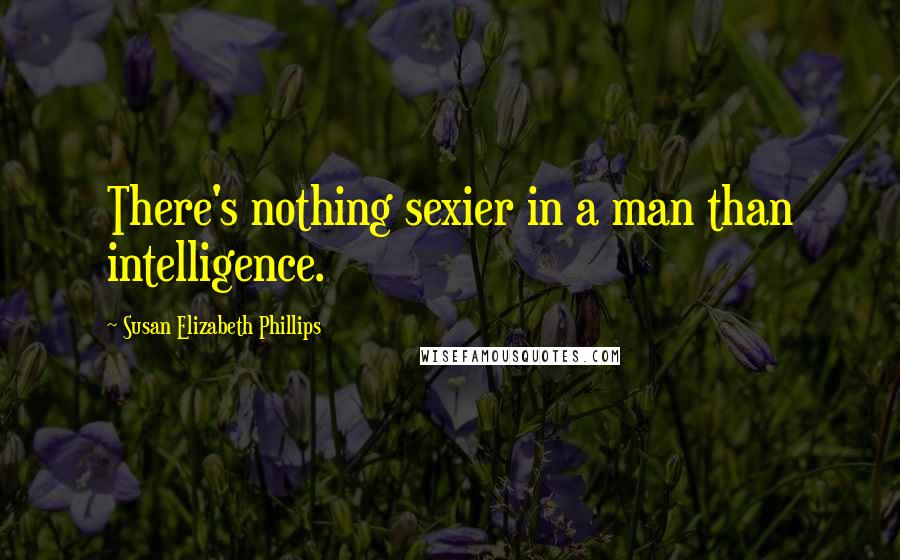 There's nothing sexier in a man than intelligence.

~ Susan Elizabeth Phillips

WISEFAMOUSQUOTES.COM